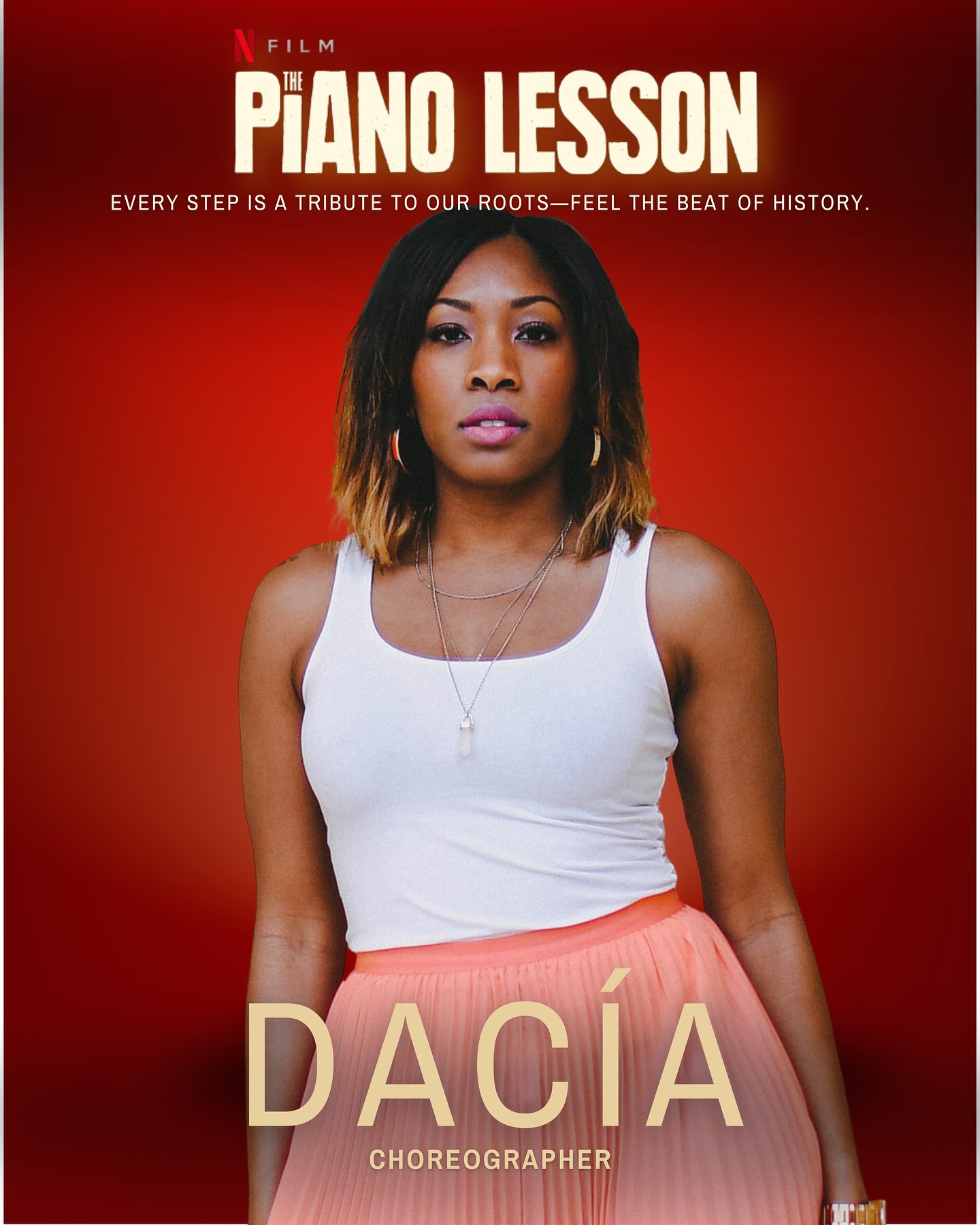 N FILM

THE PiANO LESSON

EVERY STEP IS A TRIBUTE TO OUR ROOTS—FEEL THE BEAT OF HISTORY.

DACÍA

CHOREOGRAPHER